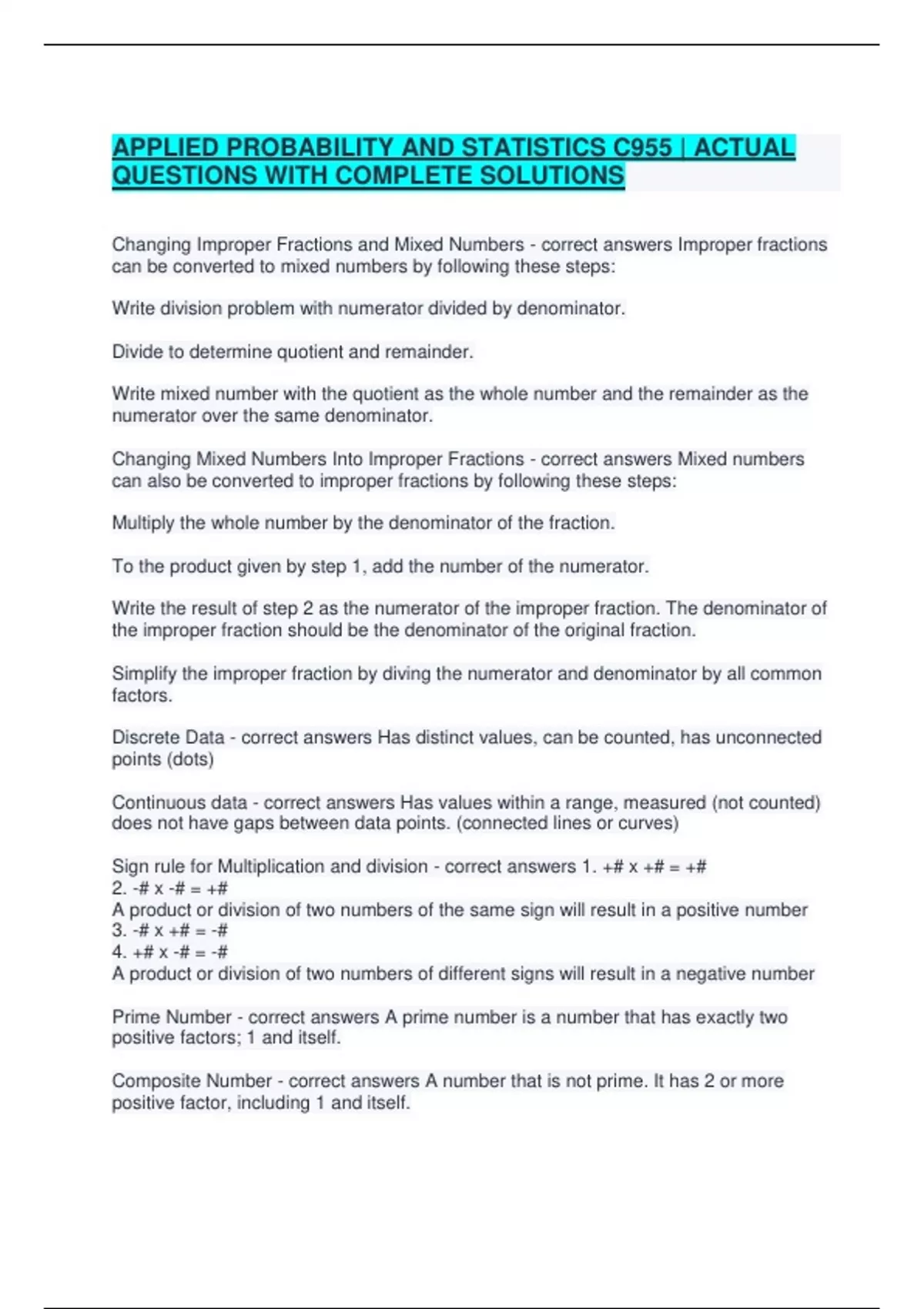 APPLIED PROBABILITY AND STATISTICS C955 | ACTUAL QUESTIONS WITH COMPLETE SOLUTIONS

Changing Improper Fractions and Mixed Numbers - correct answers Improper fractions can be converted to mixed numbers by following these steps:

Write division problem with numerator divided by denominator.

Divide to determine quotient and remainder.

Write mixed number with the quotient as the whole number and the remainder as the numerator over the same denominator.

Changing Mixed Numbers Into Improper Fractions - correct answers Mixed numbers can also be converted to improper fractions by following these steps:

Multiply the whole number by the denominator of the fraction.

To the product given by step 1, add the number of the numerator.

Write the result of step 2 as the numerator of the improper fraction. The denominator of the improper fraction should be the denominator of the original fraction.

Simplify the improper fraction by diving the numerator and denominator by all common factors.

Discrete Data - correct answers Has distinct values, can be counted, has unconnected points (dots)

Continuous data - correct answers Has values within a range, measured (not counted) does not have gaps between data points. (connected lines or curves)

Sign rule for Multiplication and division - correct answers 1. +# x +# = +#
2. -# x -# = +#
A product or division of two numbers of the same sign will result in a positive number
3. -# x +# = -#
4. +# x -# = -#
A product or division of two numbers of different signs will result in a negative number

Prime Number - correct answers A prime number is a number that has exactly two positive factors; 1 and itself.

Composite Number - correct answers A number that is not prime. It has 2 or more positive factor, including 1 and itself.